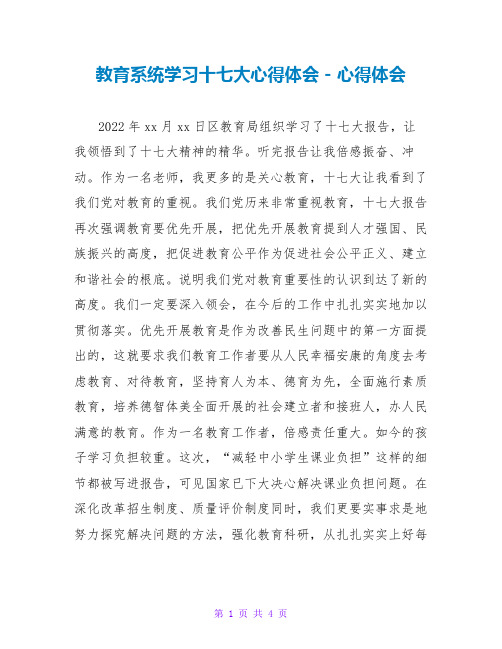 教育系统学习十七大心得体会 - 心得体会

2022 年 xx 月 xx 日区教育局组织学习了十七大报告，让我领悟到了十七大精神的精华。听完报告让我倍感振奋、冲动。作为一名老师，我更多的是关心教育，十七大让我看到了我们党对教育的重视。我们党历来非常重视教育，十七大报告再次强调教育要优先开展，把优先开展教育提到人才强国、民族振兴的高度，把促进教育公平作为促进社会公平正义、建立和谐社会的根底。说明我们党对教育重要性的认识到达了新的高度。我们一定要深入领会，在今后的工作中扎扎实实地加以贯彻落实。优先开展教育是作为改善民生问题中的第一方面提出的，这就要求我们教育工作者要从人民幸福安康的角度去考虑教育、对待教育，坚持育人为本、德育为先，全面施行素质教育，培养德智体美全面开展的社会建立者和接班人，办人民满意的教育。作为一名教育工作者，倍感责任重大。如今的孩子学习负担较重。这次，“减轻中小学生课业负担”这样的细节都被写进报告，可见国家已下大决心解决课业负担问题。在深化改革招生制度、质量评价制度同时，我们更要实事求是地努力探究解决问题的方法，强化教育科研，从扎扎实实上好每

第 1 页 共 4 页